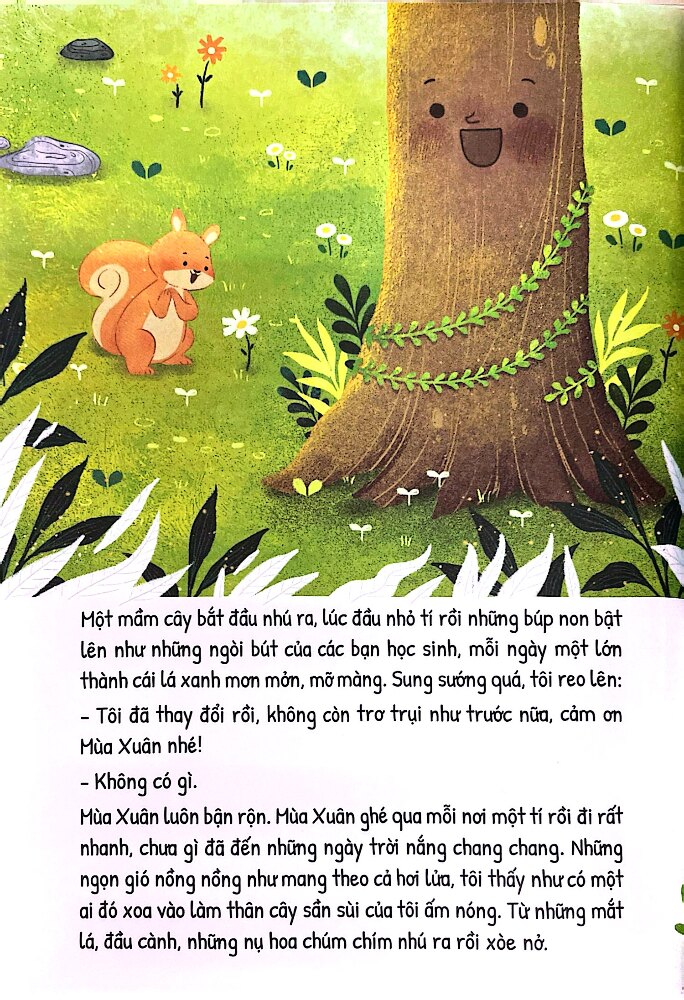 Một mầm cây bắt đầu nhú ra, lúc đầu nhỏ tí rồi những búp non bật lên như những ngòi bút của các bạn học sinh, mỗi ngày một lớn thành cái lá xanh mơn mởn, mỡ màng. Sung sướng quá, tôi reo lên:

- Tôi đã thay đổi rồi, không còn trơ trụi như trước nữa, cảm ơn Mùa Xuân nhé!

- Không có gì.

Mùa Xuân luôn bận rộn. Mùa Xuân ghé qua mỗi nơi một tí rồi đi rất nhanh, chưa gì đã đến những ngày trời nắng chang chang. Những ngọn gió nồng nồng như mang theo cả hơi lửa, tôi thấy như có một ai đó xoa vào làm thân cây sần sùi của tôi ấm nóng. Từ những mắt lá, đầu cành, những nụ hoa chúm chím nhú ra rồi xòe nở.